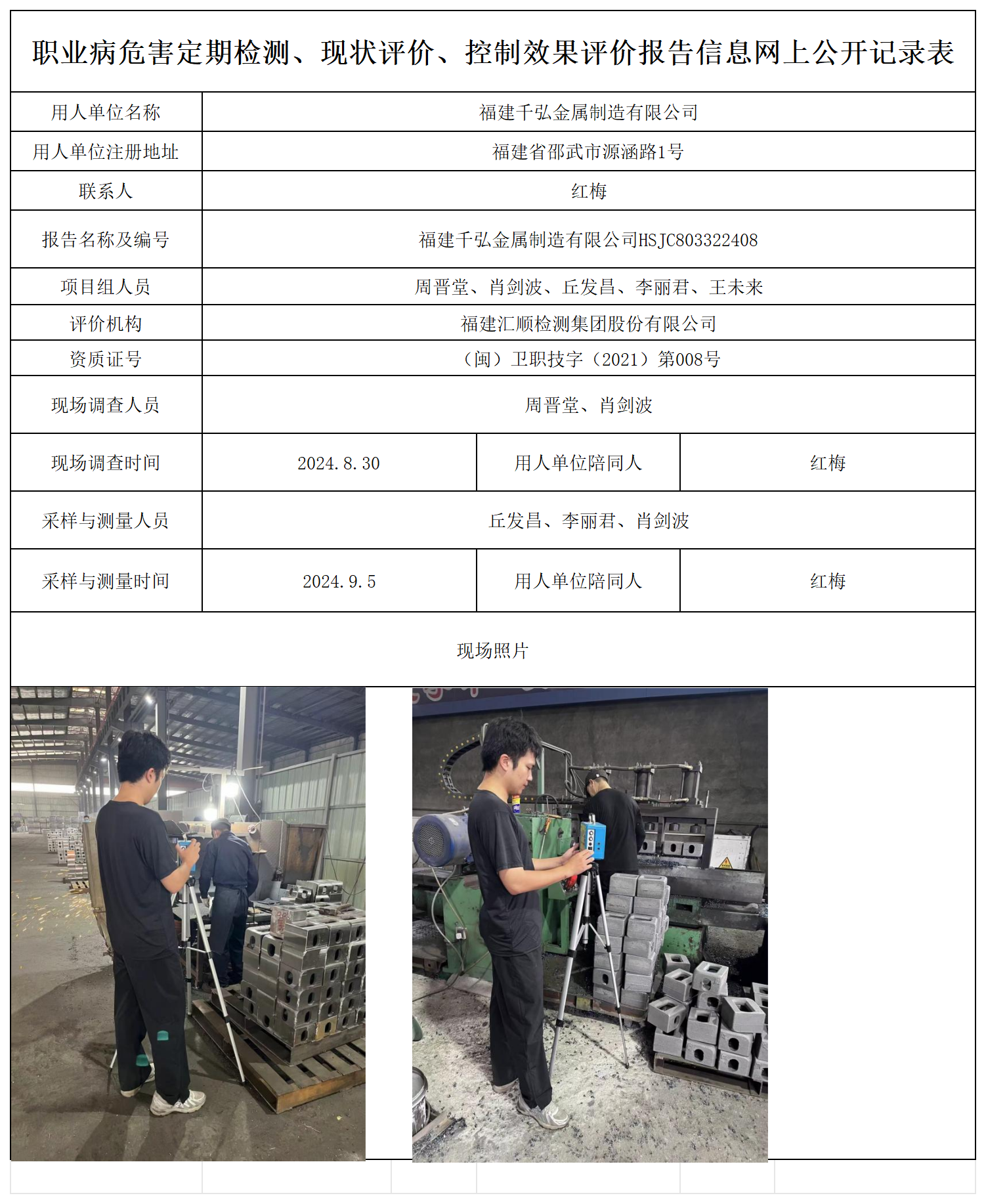 职业病危害定期检测、现状评价、控制效果评价报告信息网上公开记录表

| 用人单位名称 | 福建千弘金属制造有限公司 | | |
|---|---|---|---|
| 用人单位注册地址 | 福建省邵武市源涵路1号 | | |
| 联系人 | 红梅 | | |
| 报告名称及编号 | 福建千弘金属制造有限公司HSJC803322408 | | |
| 项目组人员 | 周晋堂、肖剑波、丘发昌、李丽君、王未来 | | |
| 评价机构 | 福建汇顺检测集团股份有限公司 | | |
| 资质证号 | （闽）卫职技字（2021）第008号 | | |
| 现场调查人员 | 周晋堂、肖剑波 | | |
| 现场调查时间 | 2024.8.30 | 用人单位陪同人 | 红梅 |
| 采样与测量人员 | 丘发昌、李丽君、肖剑波 | | |
| 采样与测量时间 | 2024.9.5 | 用人单位陪同人 | 红梅 |

现场照片